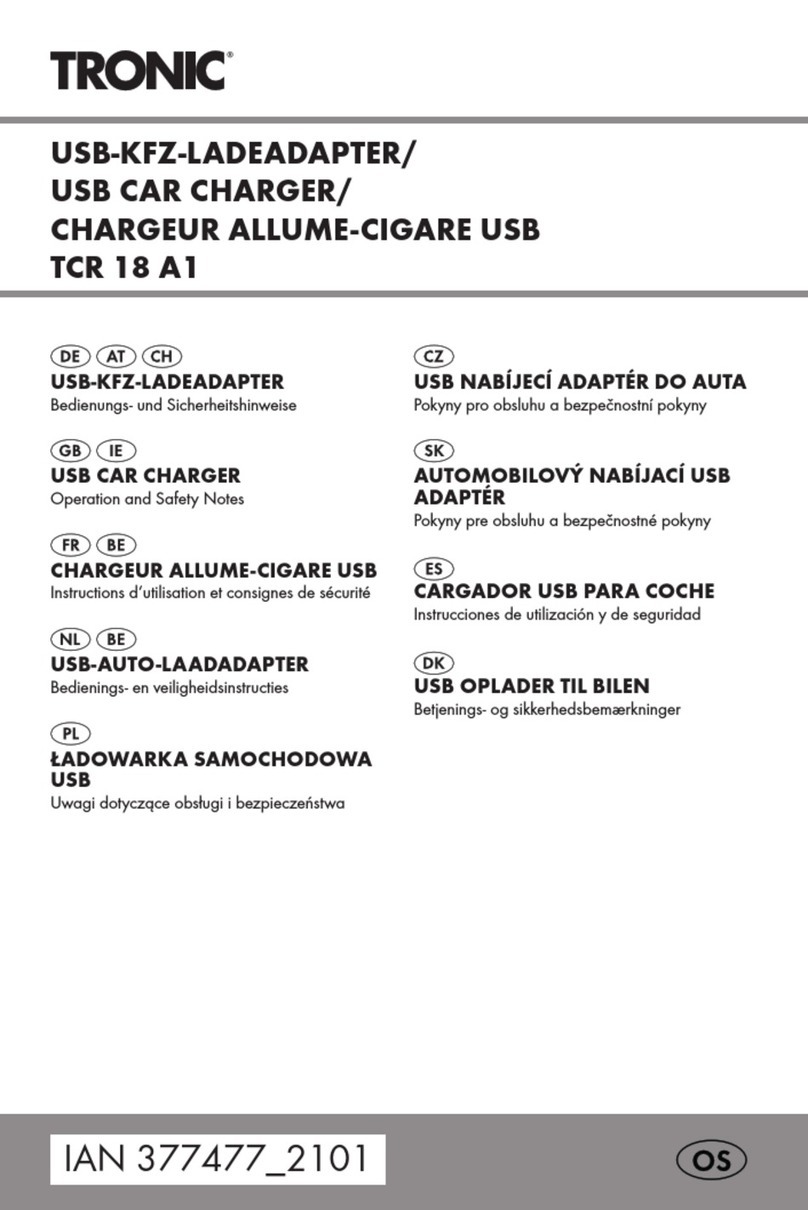 TRONIC®

USB-KFZ-LADEADAPTER/
USB CAR CHARGER/
CHARGEUR ALLUME-CIGARE USB
TCR 18 A1

DE AT CH
USB-KFZ-LADEADAPTER
Bedienungs- und Sicherheitshinweise

GB IE
USB CAR CHARGER
Operation and Safety Notes

FR BE
CHARGEUR ALLUME-CIGARE USB
Instructions d'utilisation et consignes de sécurité

NL BE
USB-AUTO-LAADADAPTER
Bedienings- en veiligheidsinstructies

PL
ŁADOWARKA SAMOCHODOWA USB
Uwagi dotyczące obsługi i bezpieczeństwa

CZ
USB NABÍJECÍ ADAPTÉR DO AUTA
Pokyny pro obsluhu a bezpečnostní pokyny

SK
AUTOMOBILOVÝ NABÍJACÍ USB ADAPTÉR
Pokyny pre obsluhu a bezpečnostné pokyny

ES
CARGADOR USB PARA COCHE
Instrucciones de utilización y de seguridad

DK
USB OPLADER TIL BILEN
Betjenings- og sikkerhedsbemærkninger

IAN 377477_2101

OS